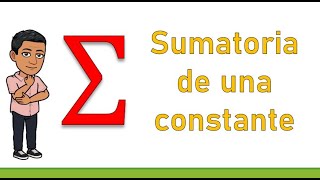 $\Sigma$

Sumatoria de una constante